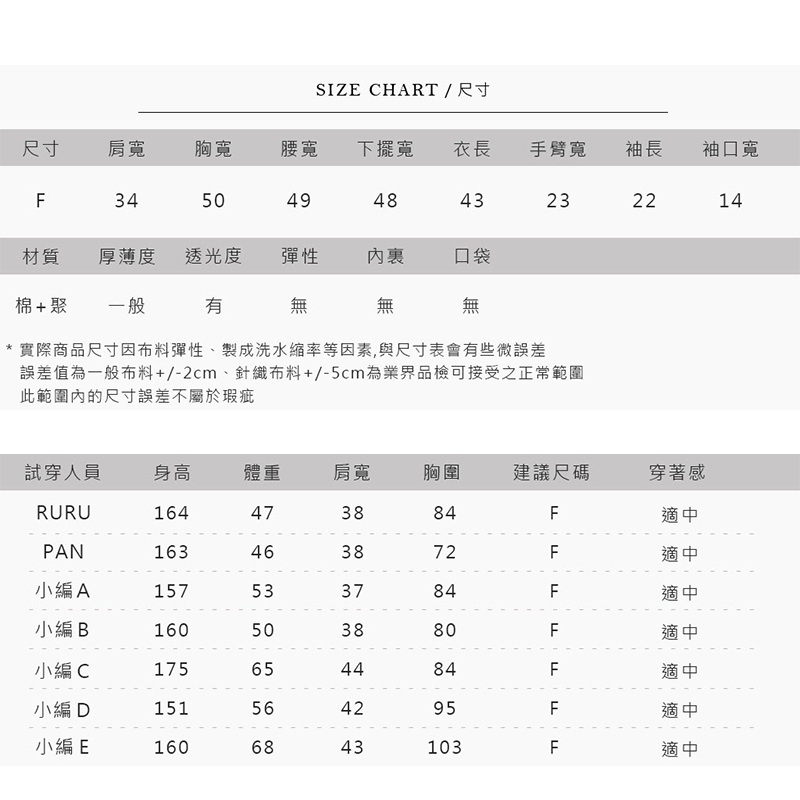 SIZE CHART / 尺寸

| 尺寸 | 肩寬 | 胸寬 | 腰寬 | 下擺寬 | 衣長 | 手臂寬 | 袖長 | 袖口寬 |
|---|---|---|---|---|---|---|---|---|
| F | 34 | 50 | 49 | 48 | 43 | 23 | 22 | 14 |

| 材質 | 厚薄度 | 透光度 | 彈性 | 內裏 | 口袋 |
|---|---|---|---|---|---|
| 棉+聚 | 一般 | 有 | 無 | 無 | 無 |

* 實際商品尺寸因布料彈性、製成洗水縮率等因素,與尺寸表會有些微誤差
誤差值為一般布料+/-2cm、針織布料+/-5cm為業界品檢可接受之正常範圍
此範圍內的尺寸誤差不屬於瑕疵

| 試穿人員 | 身高 | 體重 | 肩寬 | 胸圍 | 建議尺碼 | 穿著感 |
|---|---|---|---|---|---|---|
| RURU | 164 | 47 | 38 | 84 | F | 適中 |
| PAN | 163 | 46 | 38 | 72 | F | 適中 |
| 小編A | 157 | 53 | 37 | 84 | F | 適中 |
| 小編B | 160 | 50 | 38 | 80 | F | 適中 |
| 小編C | 175 | 65 | 44 | 84 | F | 適中 |
| 小編D | 151 | 56 | 42 | 95 | F | 適中 |
| 小編E | 160 | 68 | 43 | 103 | F | 適中 |